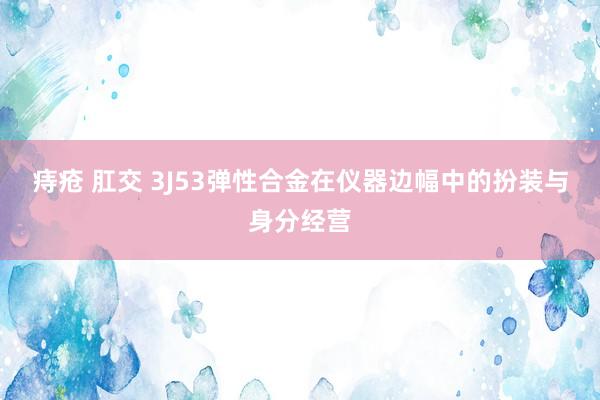 痔疮 肛交 3J53弹性合金在仪器边幅中的扮装与身分经营